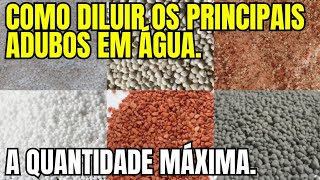 COMO DILUIR OS PRINCIPAIS ADUBOS EM ÁGUA.

A QUANTIDADE MÁXIMA.